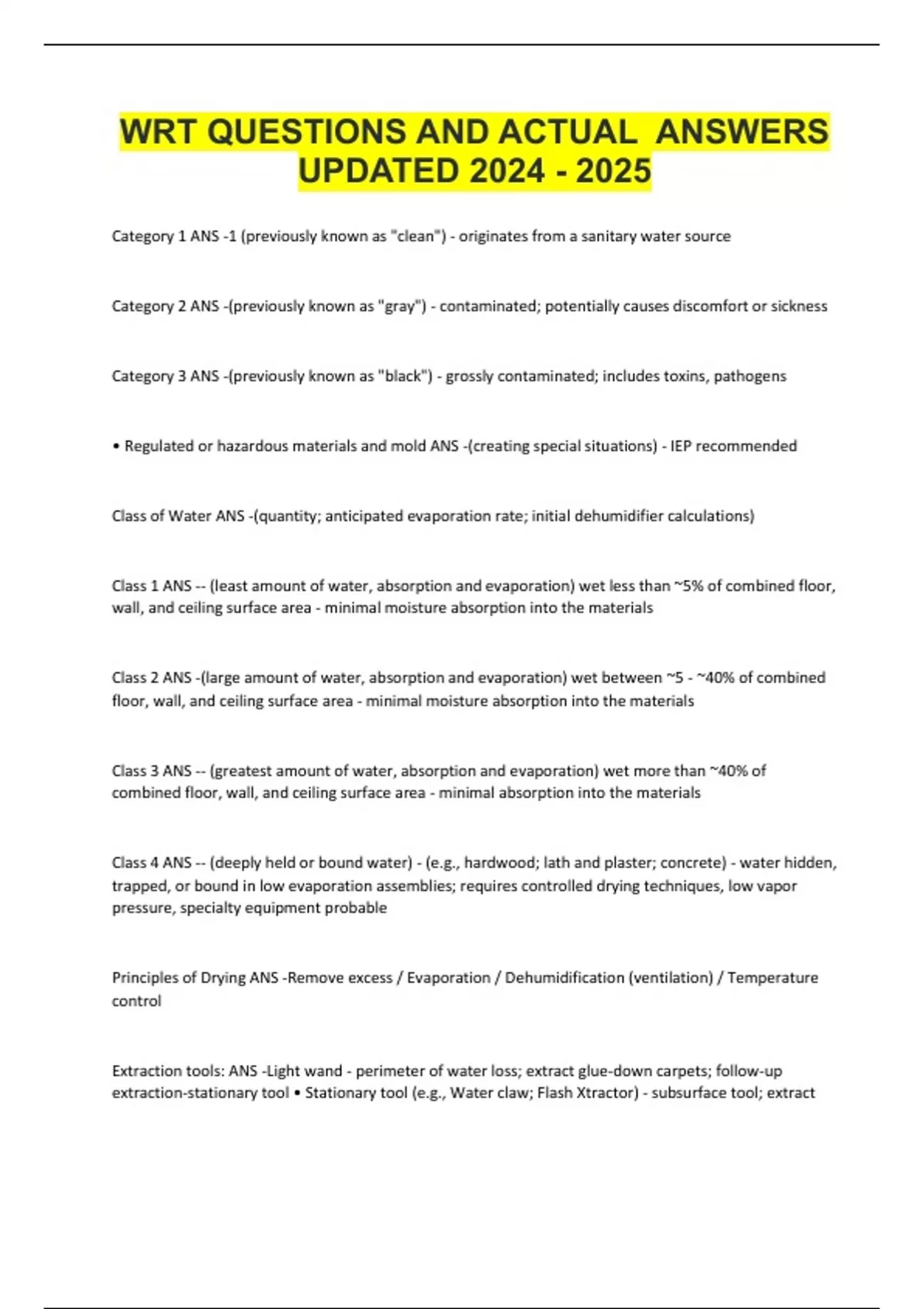 WRT QUESTIONS AND ACTUAL ANSWERS UPDATED 2024 - 2025

Category 1 ANS -1 (previously known as "clean") - originates from a sanitary water source

Category 2 ANS -(previously known as "gray") - contaminated; potentially causes discomfort or sickness

Category 3 ANS -(previously known as "black") - grossly contaminated; includes toxins, pathogens

• Regulated or hazardous materials and mold ANS -(creating special situations) - IEP recommended

Class of Water ANS -(quantity; anticipated evaporation rate; initial dehumidifier calculations)

Class 1 ANS -- (least amount of water, absorption and evaporation) wet less than ~5% of combined floor, wall, and ceiling surface area - minimal moisture absorption into the materials

Class 2 ANS -(large amount of water, absorption and evaporation) wet between ~5 - ~40% of combined floor, wall, and ceiling surface area - minimal moisture absorption into the materials

Class 3 ANS -- (greatest amount of water, absorption and evaporation) wet more than ~40% of combined floor, wall, and ceiling surface area - minimal absorption into the materials

Class 4 ANS -- (deeply held or bound water) - (e.g., hardwood; lath and plaster; concrete) - water hidden, trapped, or bound in low evaporation assemblies; requires controlled drying techniques, low vapor pressure, specialty equipment probable

Principles of Drying ANS -Remove excess / Evaporation / Dehumidification (ventilation) / Temperature control

Extraction tools: ANS -Light wand - perimeter of water loss; extract glue-down carpets; follow-up extraction-stationary tool • Stationary tool (e.g., Water claw; Flash Xtractor) - subsurface tool; extract